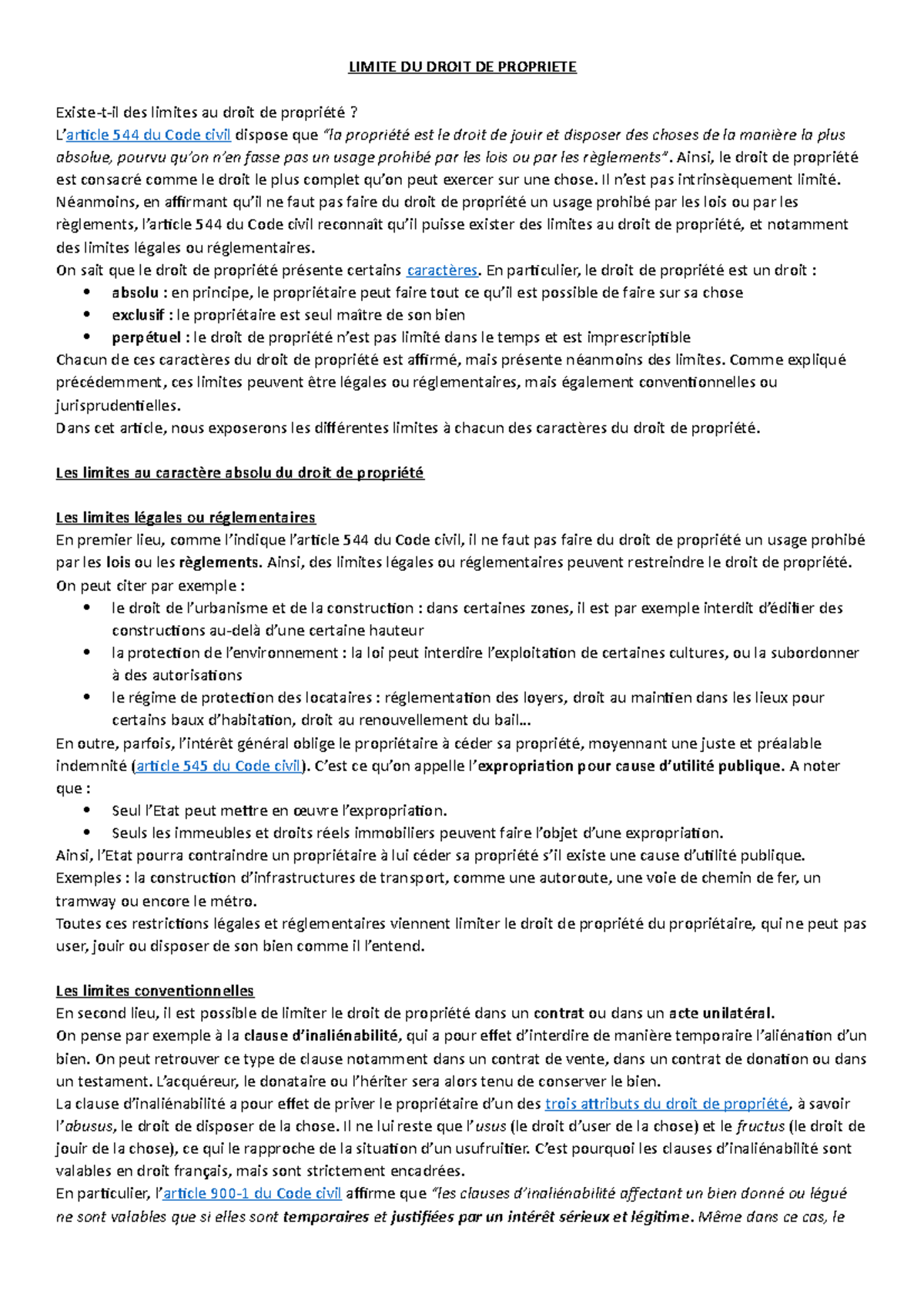 LIMITE DU DROIT DE PROPRIETE

Existe-t-il des limites au droit de propriété ?
L'article 544 du Code civil dispose que "la propriété est le droit de jouir et disposer des choses de la manière la plus absolue, pourvu qu'on n'en fasse pas un usage prohibé par les lois ou par les règlements". Ainsi, le droit de propriété est consacré comme le droit le plus complet qu'on peut exercer sur une chose. Il n'est pas intrinsèquement limité. Néanmoins, en affirmant qu'il ne faut pas faire du droit de propriété un usage prohibé par les lois ou par les règlements, l'article 544 du Code civil reconnaît qu'il puisse exister des limites au droit de propriété, et notamment des limites légales ou réglementaires.
On sait que le droit de propriété présente certains caractères. En particulier, le droit de propriété est un droit :
• absolu : en principe, le propriétaire peut faire tout ce qu'il est possible de faire sur sa chose
• exclusif : le propriétaire est seul maître de son bien
• perpétuel : le droit de propriété n'est pas limité dans le temps et est imprescriptible
Chacun de ces caractères du droit de propriété est affirmé, mais présente néanmoins des limites. Comme expliqué précédemment, ces limites peuvent être légales ou réglementaires, mais également conventionnelles ou jurisprudentielles.
Dans cet article, nous exposerons les différentes limites à chacun des caractères du droit de propriété.

Les limites au caractère absolu du droit de propriété

Les limites légales ou réglementaires
En premier lieu, comme l'indique l'article 544 du Code civil, il ne faut pas faire du droit de propriété un usage prohibé par les lois ou les règlements. Ainsi, des limites légales ou réglementaires peuvent restreindre le droit de propriété.
On peut citer par exemple :
• le droit de l'urbanisme et de la construction : dans certaines zones, il est par exemple interdit d'édifier des constructions au-delà d'une certaine hauteur
• la protection de l'environnement : la loi peut interdire l'exploitation de certaines cultures, ou la subordonner à des autorisations
• le régime de protection des locataires : réglementation des loyers, droit au maintien dans les lieux pour certains baux d'habitation, droit au renouvellement du bail…
En outre, parfois, l'intérêt général oblige le propriétaire à céder sa propriété, moyennant une juste et préalable indemnité (article 545 du Code civil). C'est ce qu'on appelle l'expropriation pour cause d'utilité publique. A noter que :
• Seul l'Etat peut mettre en œuvre l'expropriation.
• Seuls les immeubles et droits réels immobiliers peuvent faire l'objet d'une expropriation.
Ainsi, l'Etat pourra contraindre un propriétaire à lui céder sa propriété s'il existe une cause d'utilité publique.
Exemples : la construction d'infrastructures de transport, comme une autoroute, une voie de chemin de fer, un tramway ou encore le métro.
Toutes ces restrictions légales et réglementaires viennent limiter le droit de propriété du propriétaire, qui ne peut pas user, jouir ou disposer de son bien comme il l'entend.

Les limites conventionnelles
En second lieu, il est possible de limiter le droit de propriété dans un contrat ou dans un acte unilatéral.
On pense par exemple à la clause d'inaliénabilité, qui a pour effet d'interdire de manière temporaire l'aliénation d'un bien. On peut retrouver ce type de clause notamment dans un contrat de vente, dans un contrat de donation ou dans un testament. L'acquéreur, le donataire ou l'hériter sera alors tenu de conserver le bien.
La clause d'inaliénabilité a pour effet de priver le propriétaire d'un des trois attributs du droit de propriété, à savoir l'abusus, le droit de disposer de la chose. Il ne lui reste que l'usus (le droit d'user de la chose) et le fructus (le droit de jouir de la chose), ce qui le rapproche de la situation d'un usufruitier. C'est pourquoi les clauses d'inaliénabilité sont valables en droit français, mais sont strictement encadrées.
En particulier, l'article 900-1 du Code civil affirme que "les clauses d'inaliénabilité affectant un bien donné ou légué ne sont valables que si elles sont temporaires et justifiées par un intérêt sérieux et légitime. Même dans ce cas, le